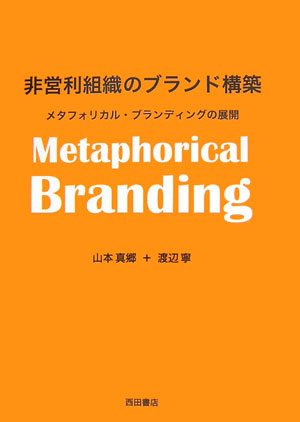 非営利組織のブランド構築

メタフォリカル・ブランディングの展開

Metaphorical Branding

山本 真郷 ＋ 渡辺 寧

西田書店